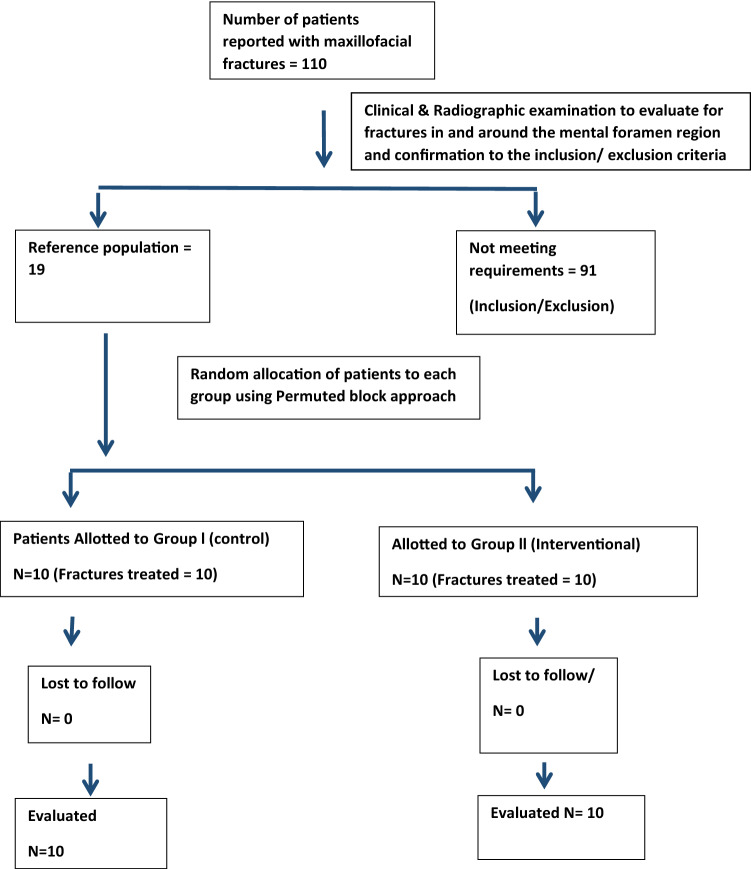 Number of patients reported with maxillofacial fractures = 110

Clinical & Radiographic examination to evaluate for fractures in and around the mental foramen region and confirmation to the inclusion/ exclusion criteria

Reference population = 19

Not meeting requirements = 91

(Inclusion/Exclusion)

Random allocation of patients to each group using Permuted block approach

Patients Allotted to Group l (control)

N=10 (Fractures treated = 10)

Allotted to Group ll (Interventional)

N=10 (Fractures treated = 10)

Lost to follow

N= 0

Lost to follow/

N= 0

Evaluated

N=10

Evaluated N= 10